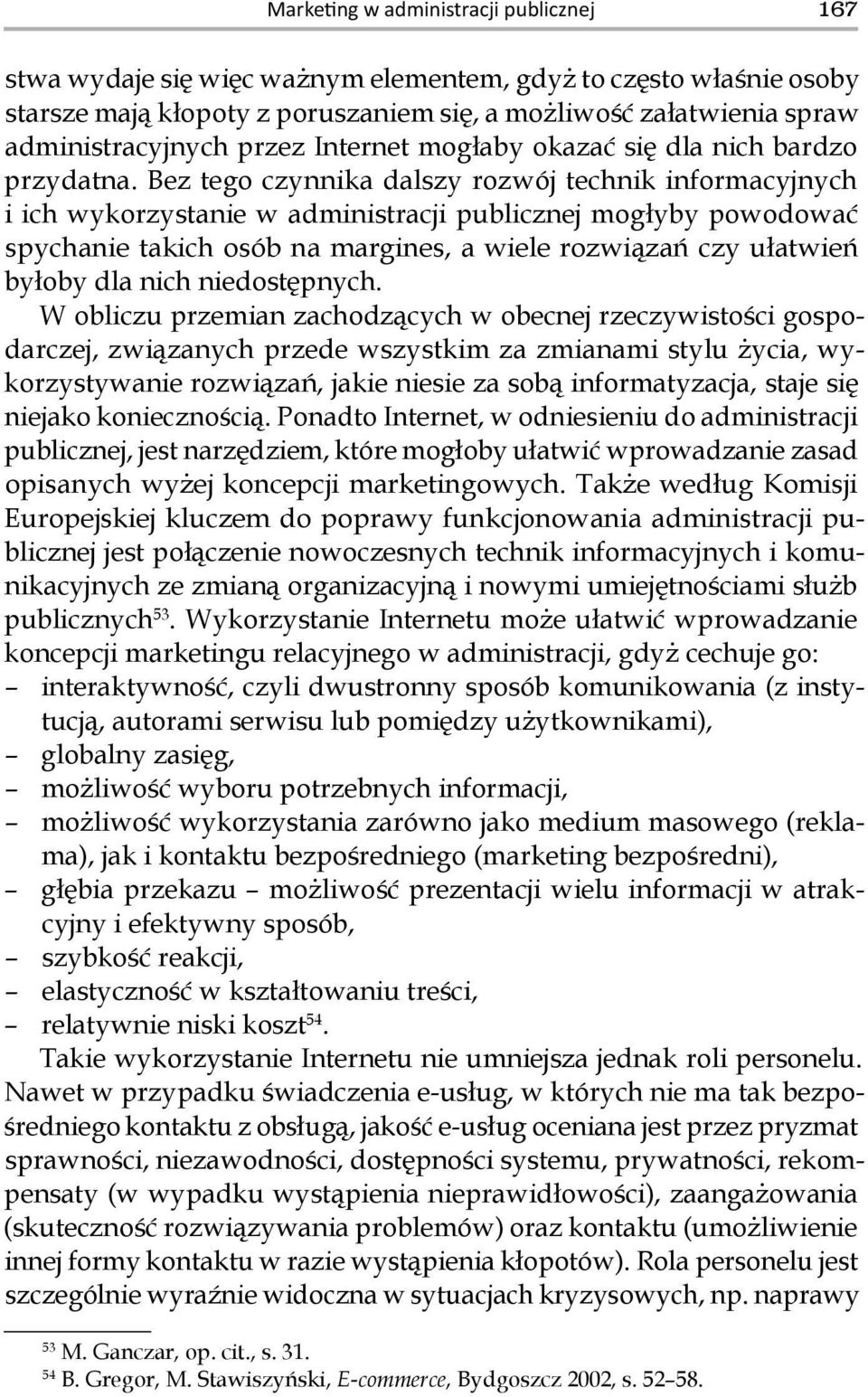 Marketing w administracji publicznej 167

stwa wydaje się więc ważnym elementem, gdyż to często właśnie osoby starsze mają kłopoty z poruszaniem się, a możliwość załatwienia spraw administracyjnych przez Internet mogłaby okazać się dla nich bardzo przydatna. Bez tego czynnika dalszy rozwój technik informacyjnych i ich wykorzystanie w administracji publicznej mogłyby powodować spychanie takich osób na margines, a wiele rozwiązań czy ułatwień byłoby dla nich niedostępnych.

W obliczu przemian zachodzących w obecnej rzeczywistości gospodarczej, związanych przede wszystkim za zmianami stylu życia, wykorzystywanie rozwiązań, jakie niesie za sobą informatyzacja, staje się niejako koniecznością. Ponadto Internet, w odniesieniu do administracji publicznej, jest narzędziem, które mogłoby ułatwić wprowadzanie zasad opisanych wyżej koncepcji marketingowych. Także według Komisji Europejskiej kluczem do poprawy funkcjonowania administracji publicznej jest połączenie nowoczesnych technik informacyjnych i komunikacyjnych ze zmianą organizacyjną i nowymi umiejętnościami służb publicznych$^{53}$. Wykorzystanie Internetu może ułatwić wprowadzanie koncepcji marketingu relacyjnego w administracji, gdyż cechuje go:
– interaktywność, czyli dwustronny sposób komunikowania (z instytucją, autorami serwisu lub pomiędzy użytkownikami),
– globalny zasięg,
– możliwość wyboru potrzebnych informacji,
– możliwość wykorzystania zarówno jako medium masowego (reklama), jak i kontaktu bezpośredniego (marketing bezpośredni),
– głębia przekazu – możliwość prezentacji wielu informacji w atrakcyjny i efektywny sposób,
– szybkość reakcji,
– elastyczność w kształtowaniu treści,
– relatywnie niski koszt$^{54}$.

Takie wykorzystanie Internetu nie umniejsza jednak roli personelu. Nawet w przypadku świadczenia e-usług, w których nie ma tak bezpośredniego kontaktu z obsługą, jakość e-usług oceniana jest przez pryzmat sprawności, niezawodności, dostępności systemu, prywatności, rekompensaty (w wypadku wystąpienia nieprawidłowości), zaangażowania (skuteczność rozwiązywania problemów) oraz kontaktu (umożliwienie innej formy kontaktu w razie wystąpienia kłopotów). Rola personelu jest szczególnie wyraźnie widoczna w sytuacjach kryzysowych, np. naprawy

$^{53}$ M. Ganczar, op. cit., s. 31.
$^{54}$ B. Gregor, M. Stawiszyński, E-commerce, Bydgoszcz 2002, s. 52–58.